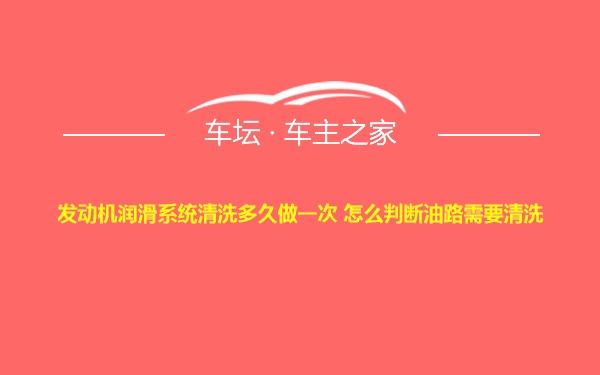 车坛 · 车主之家

发动机润滑系统清洗多久做一次 怎么判断油路需要清洗